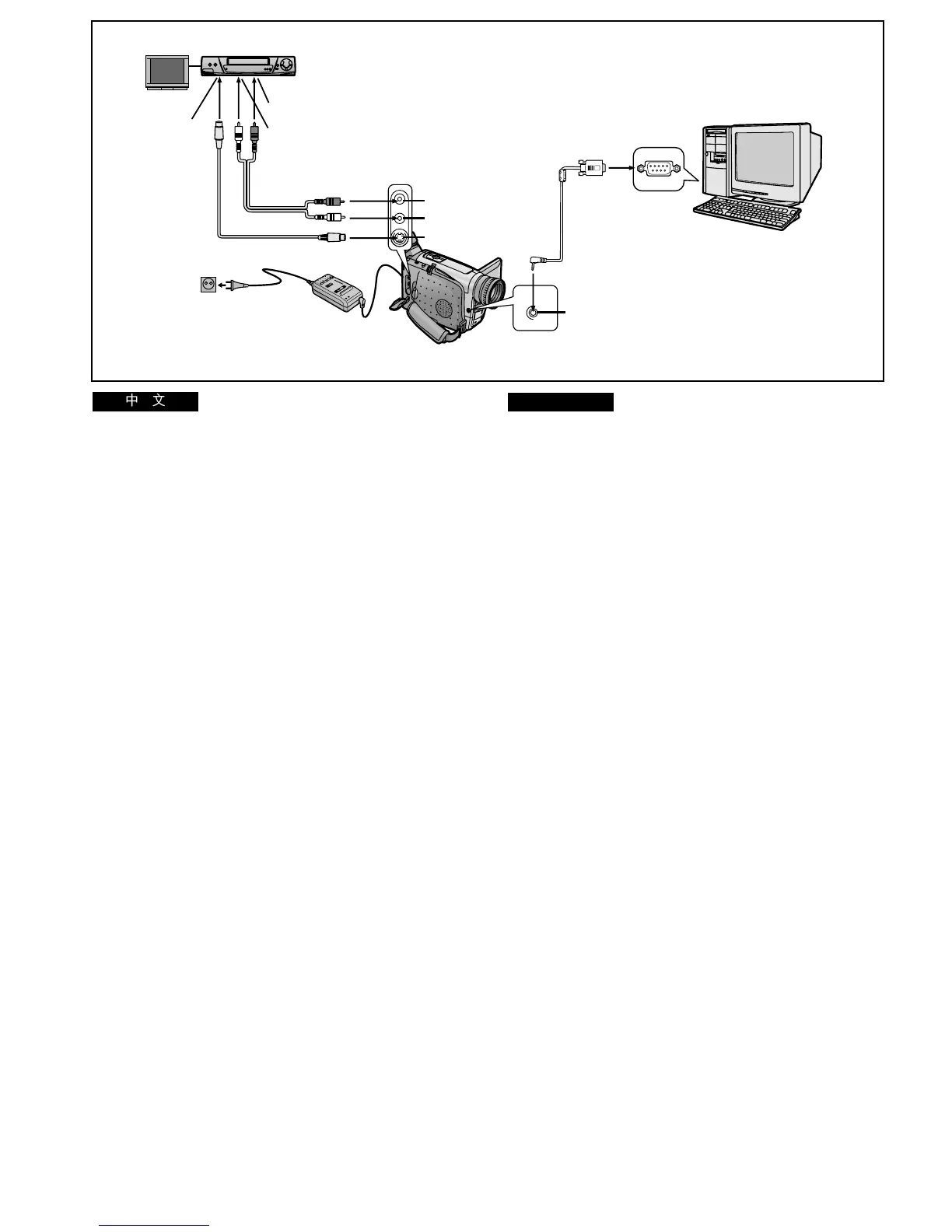 中 文